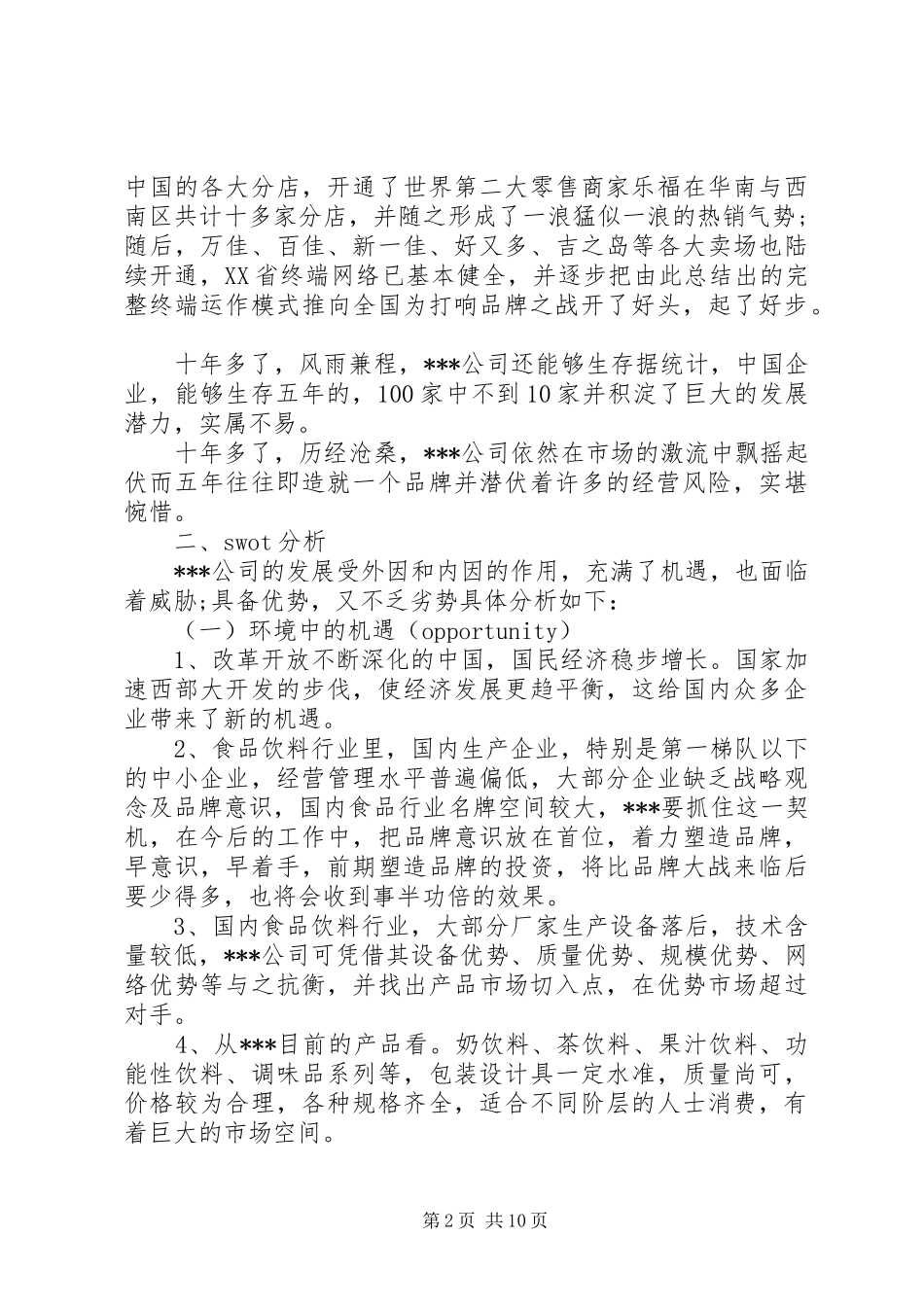 中国的各大分店，开通了世界第二大零售商家乐福在华南与西南区共计十多家分店，并随之形成了一浪猛似一浪的热销气势；随后，万佳、百佳、新一佳、好又多、吉之岛等各大卖场也陆续开通，XX省终端网络已基本健全，并逐步把由此总结出的完整终端运作模式推向全国为打响品牌之战开了好头，起了好步。

十年多了，风雨兼程，***公司还能够生存据统计，中国企业，能够生存五年的，100家中不到10家并积淀了巨大的发展潜力，实属不易。

十年多了，历经沧桑，***公司依然在市场的激流中飘摇起伏而五年往往即造就一个品牌并潜伏着许多的经营风险，实堪惋惜。

二、swot分析

***公司的发展受外因和内因的作用，充满了机遇，也面临着威胁;具备优势，又不乏劣势具体分析如下：

（一）环境中的机遇（opportunity）

1、改革开放不断深化的中国，国民经济稳步增长。国家加速西部大开发的步伐，使经济发展更趋平衡，这给国内众多企业带来了新的机遇。

2、食品饮料行业里，国内生产企业，特别是第一梯队以下的中小企业，经营管理水平普遍偏低，大部分企业缺乏战略观念及品牌意识，国内食品行业名牌空间较大，***要抓住这一契机，在今后的工作中，把品牌意识放在首位，着力塑造品牌，早意识，早着手，前期塑造品牌的投资，将比品牌大战来临后要少得多，也将会收到事半功倍的效果。

3、国内食品饮料行业，大部分厂家生产设备落后，技术含量较低，***公司可凭借其设备优势、质量优势、规模优势、网络优势等与之抗衡，并找出产品市场切入点，在优势市场超过对手。

4、从***目前的产品看。奶饮料、茶饮料、果汁饮料、功能性饮料、调味品系列等，包装设计具一定水准，质量尚可，价格较为合理，各种规格齐全，适合不同阶层的人士消费，有着巨大的市场空间。

第2页 共10页